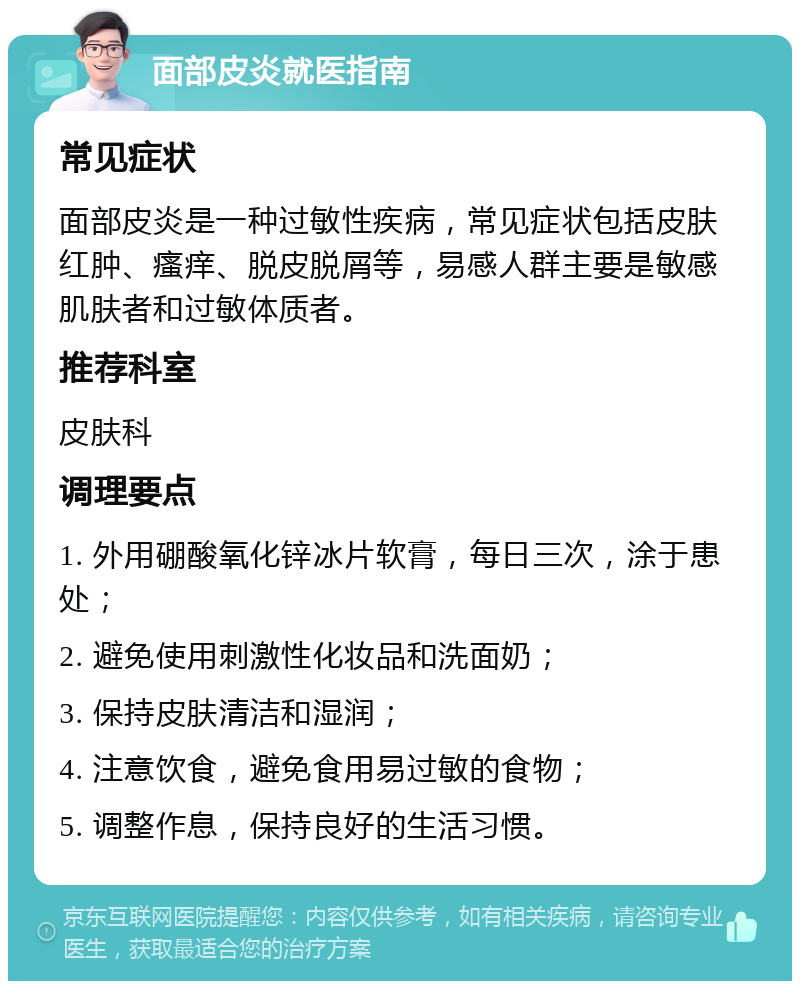 面部皮炎就医指南

常见症状

面部皮炎是一种过敏性疾病，常见症状包括皮肤红肿、瘙痒、脱皮脱屑等，易感人群主要是敏感肌肤者和过敏体质者。

推荐科室

皮肤科

调理要点

1. 外用硼酸氧化锌冰片软膏，每日三次，涂于患处；

2. 避免使用刺激性化妆品和洗面奶；

3. 保持皮肤清洁和湿润；

4. 注意饮食，避免食用易过敏的食物；

5. 调整作息，保持良好的生活习惯。

京东互联网医院提醒您：内容仅供参考，如有相关疾病，请咨询专业医生，获取最适合您的治疗方案